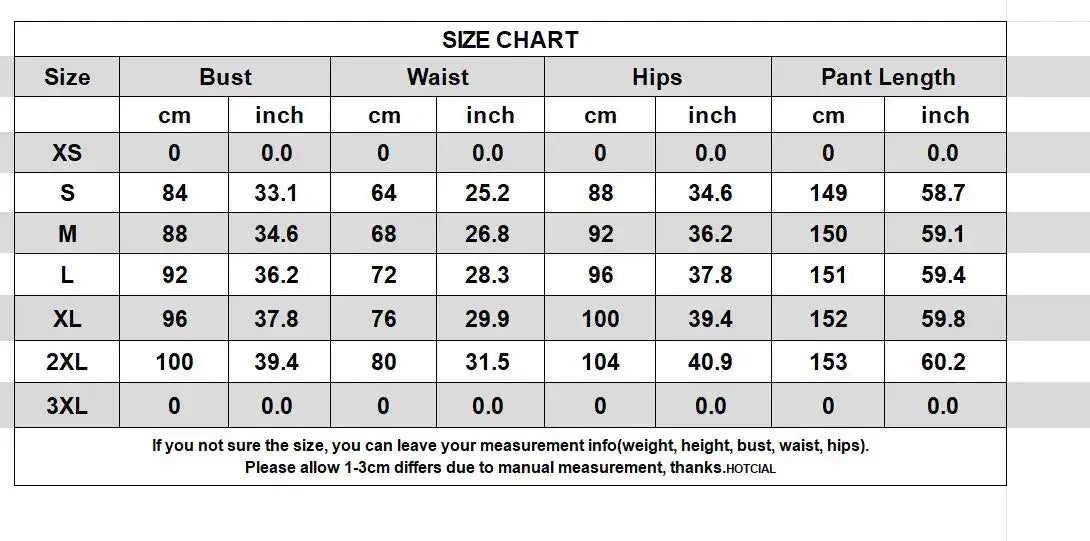 SIZE CHART

| Size | Bust | | Waist | | Hips | | Pant Length | |
|---|---|---|---|---|---|---|---|---|
| | cm | inch | cm | inch | cm | inch | cm | inch |
| XS | 0 | 0.0 | 0 | 0.0 | 0 | 0.0 | 0 | 0.0 |
| S | 84 | 33.1 | 64 | 25.2 | 88 | 34.6 | 149 | 58.7 |
| M | 88 | 34.6 | 68 | 26.8 | 92 | 36.2 | 150 | 59.1 |
| L | 92 | 36.2 | 72 | 28.3 | 96 | 37.8 | 151 | 59.4 |
| XL | 96 | 37.8 | 76 | 29.9 | 100 | 39.4 | 152 | 59.8 |
| 2XL | 100 | 39.4 | 80 | 31.5 | 104 | 40.9 | 153 | 60.2 |
| 3XL | 0 | 0.0 | 0 | 0.0 | 0 | 0.0 | 0 | 0.0 |

If you not sure the size, you can leave your measurement info(weight, height, bust, waist, hips).
Please allow 1-3cm differs due to manual measurement, thanks.HOTCIAL